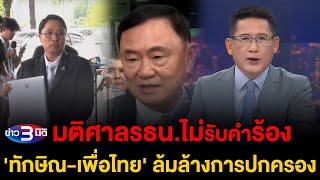 ข่าว 3 มิติ
มติศาลรธน.ไม่รับคำร้อง
'ทักษิณ-เพื่อไทย' ล้มล้างการปกครอง